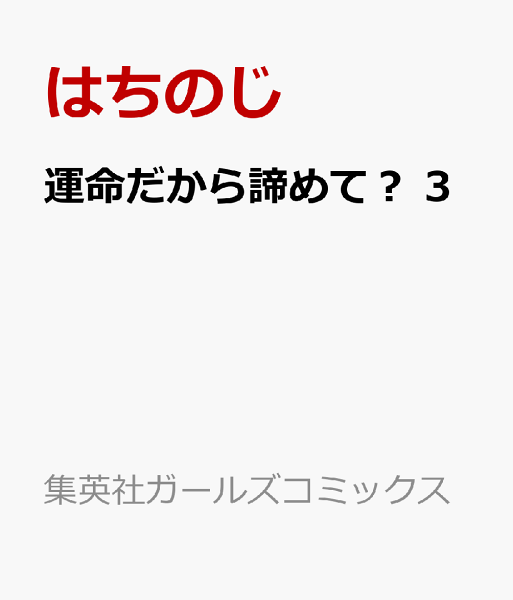 はちのじ

運命だから諦めて？ 3

集英社ガールズコミックス